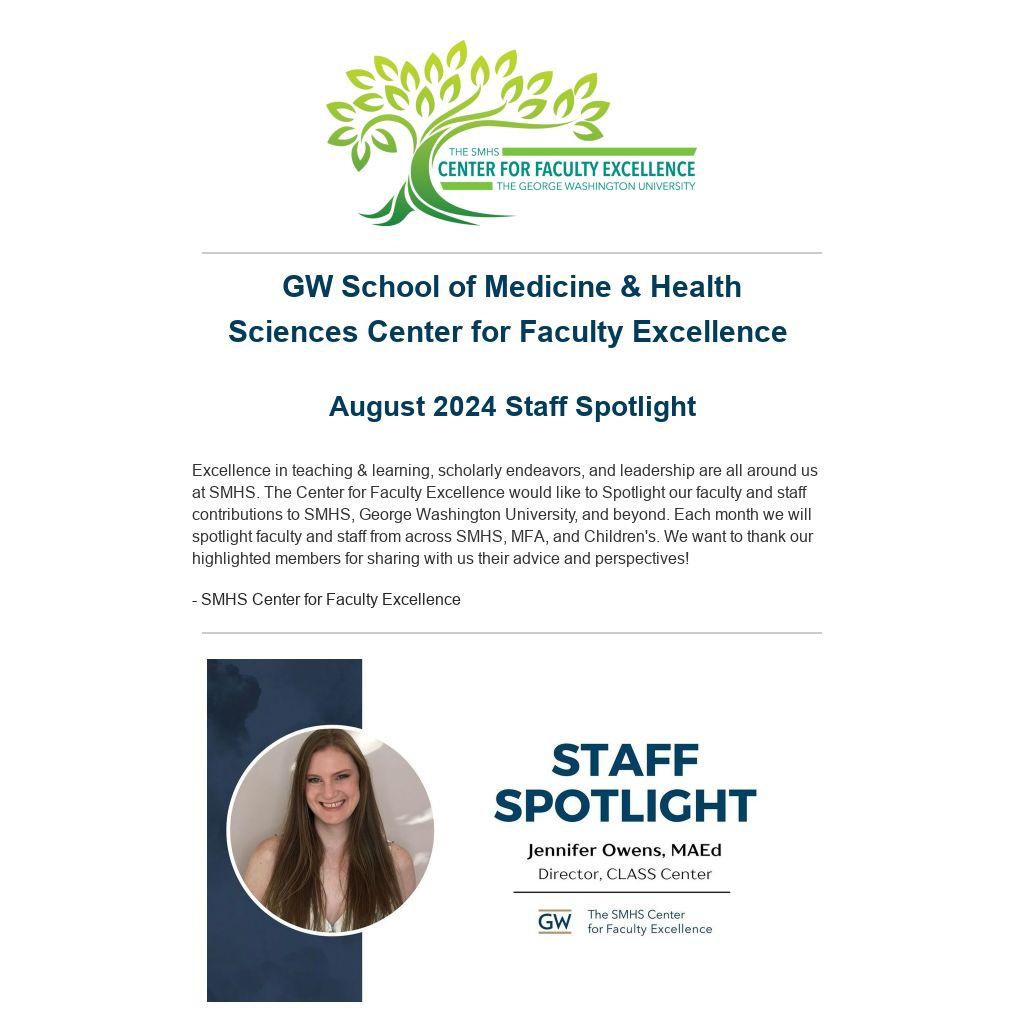 THE SMHS
CENTER FOR FACULTY EXCELLENCE
THE GEORGE WASHINGTON UNIVERSITY

GW School of Medicine & Health Sciences Center for Faculty Excellence

August 2024 Staff Spotlight

Excellence in teaching & learning, scholarly endeavors, and leadership are all around us at SMHS. The Center for Faculty Excellence would like to Spotlight our faculty and staff contributions to SMHS, George Washington University, and beyond. Each month we will spotlight faculty and staff from across SMHS, MFA, and Children's. We want to thank our highlighted members for sharing with us their advice and perspectives!

- SMHS Center for Faculty Excellence

STAFF SPOTLIGHT
Jennifer Owens, MAEd
Director, CLASS Center

GW
The SMHS Center
for Faculty Excellence